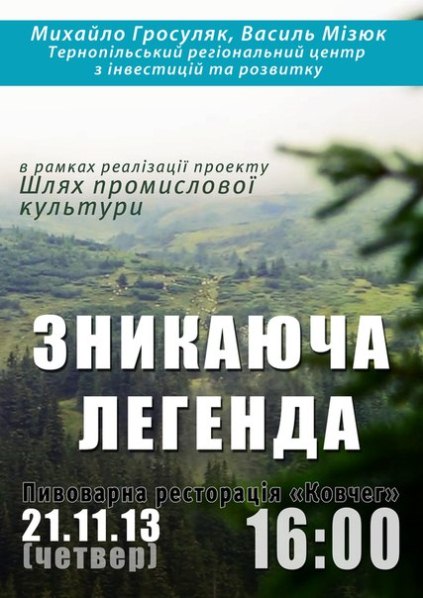 Михайло Гросуляк, Василь Мізюк
Тернопільський регіональний центр з інвестицій та розвитку

в рамках реалізації проекту
Шлях промислової культури

ЗНИКАЮЧА ЛЕГЕНДА

Пивоварна ресторація «Ковчег»
21.11.13
(четвер)
16:00